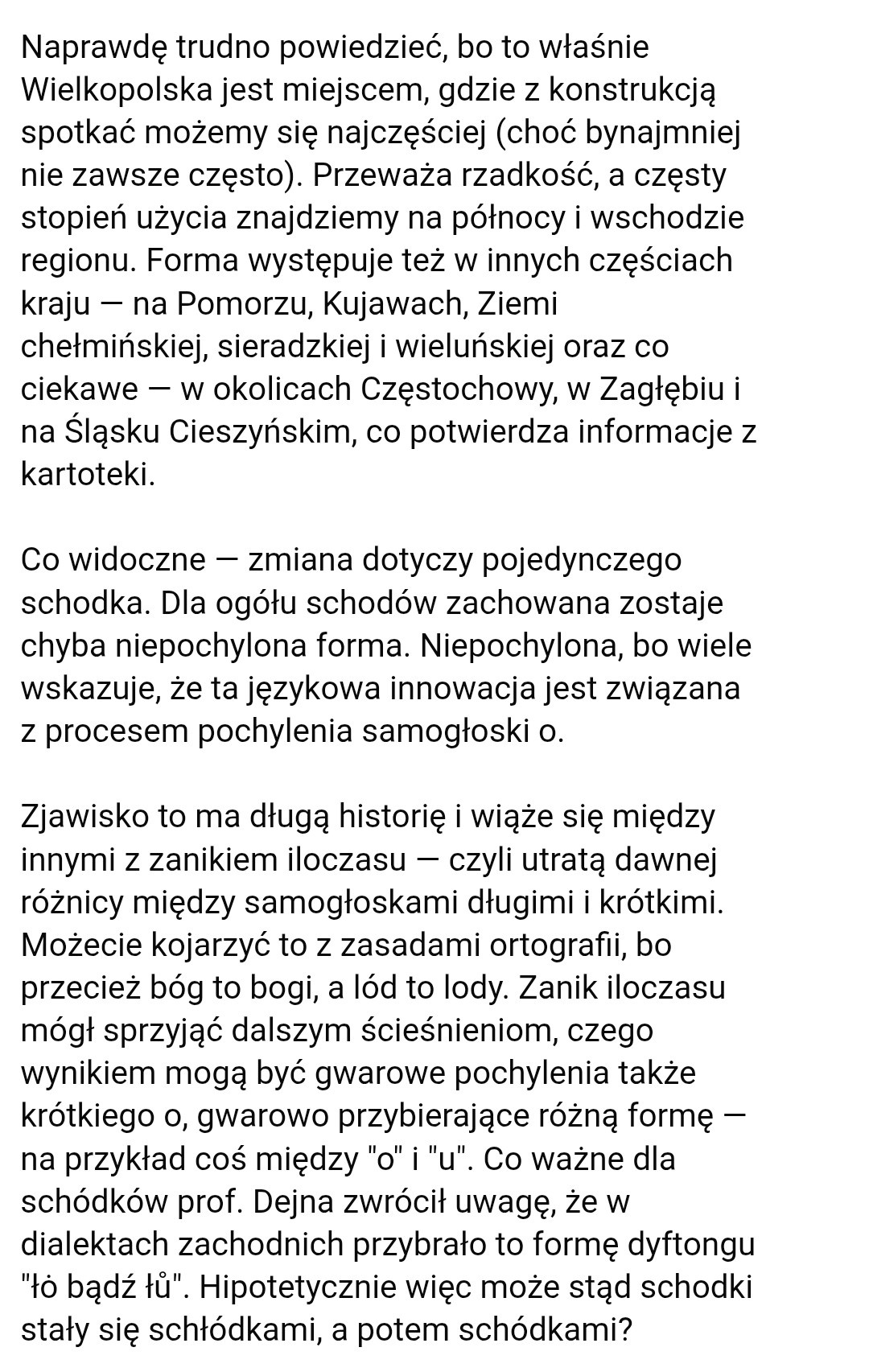 Naprawdę trudno powiedzieć, bo to właśnie Wielkopolska jest miejscem, gdzie z konstrukcją spotkać możemy się najczęściej (choć bynajmniej nie zawsze często). Przeważa rzadkość, a częsty stopień użycia znajdziemy na północy i wschodzie regionu. Forma występuje też w innych częściach kraju — na Pomorzu, Kujawach, Ziemi chełmińskiej, sieradzkiej i wieluńskiej oraz co ciekawe — w okolicach Częstochowy, w Zagłębiu i na Śląsku Cieszyńskim, co potwierdza informacje z kartoteki.

Co widoczne — zmiana dotyczy pojedynczego schodka. Dla ogółu schodów zachowana zostaje chyba niepochylona forma. Niepochylona, bo wiele wskazuje, że ta językowa innowacja jest związana z procesem pochylenia samogłoski o.

Zjawisko to ma długą historię i wiąże się między innymi z zanikiem iloczasu — czyli utratą dawnej różnicy między samogłoskami długimi i krótkimi. Możecie kojarzyć to z zasadami ortografii, bo przecież bóg to bogi, a lód to lody. Zanik iloczasu mógł sprzyjać dalszym ścieśnieniom, czego wynikiem mogą być gwarowe pochylenia także krótkiego o, gwarowo przybierające różną formę — na przykład coś między "o" i "u". Co ważne dla schódków prof. Dejna zwrócił uwagę, że w dialektach zachodnich przybrało to formę dyftongu "łò bądź łů". Hipotetycznie więc może stąd schodki stały się schłódkami, a potem schódkami?